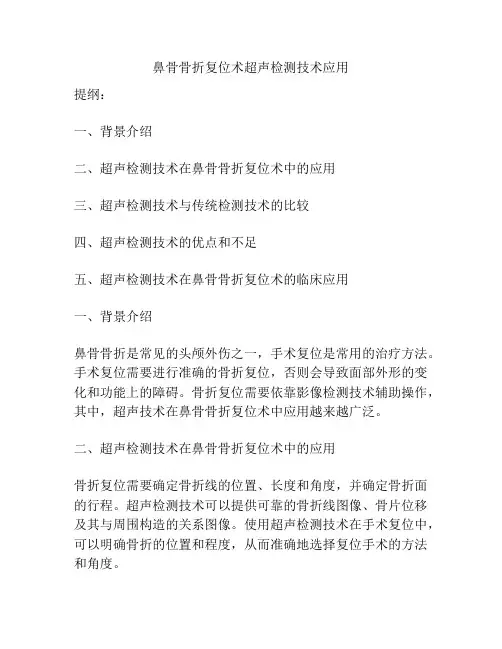 鼻骨骨折复位术超声检测技术应用

提纲：

一、背景介绍

二、超声检测技术在鼻骨骨折复位术中的应用

三、超声检测技术与传统检测技术的比较

四、超声检测技术的优点和不足

五、超声检测技术在鼻骨骨折复位术的临床应用

一、背景介绍

鼻骨骨折是常见的头颅外伤之一，手术复位是常用的治疗方法。手术复位需要进行准确的骨折复位，否则会导致面部外形的变化和功能上的障碍。骨折复位需要依靠影像检测技术辅助操作，其中，超声技术在鼻骨骨折复位术中应用越来越广泛。

二、超声检测技术在鼻骨骨折复位术中的应用

骨折复位需要确定骨折线的位置、长度和角度，并确定骨折面的行程。超声检测技术可以提供可靠的骨折线图像、骨片位移及其与周围构造的关系图像。使用超声检测技术在手术复位中，可以明确骨折的位置和程度，从而准确地选择复位手术的方法和角度。